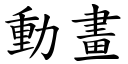 動畫